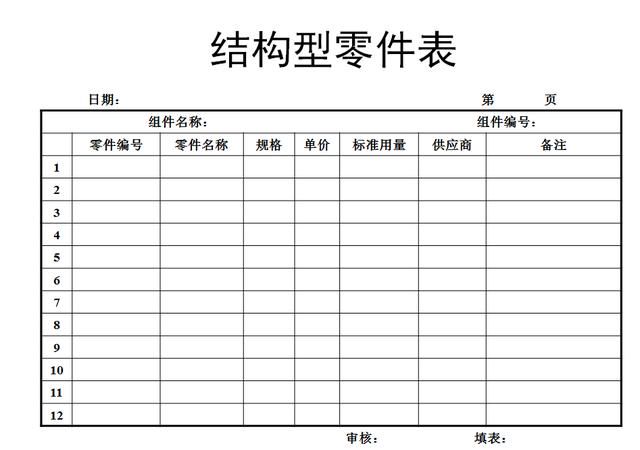 结构型零件表

日期：　　　　　　　　　　　　　　　　　　　　　　　第　　　页

组件名称：　　　　　　　　　　　　　　　　　　　组件编号：

|  | 零件编号 | 零件名称 | 规格 | 单价 | 标准用量 | 供应商 | 备注 |
|---|---|---|---|---|---|---|---|
| 1 |  |  |  |  |  |  |  |
| 2 |  |  |  |  |  |  |  |
| 3 |  |  |  |  |  |  |  |
| 4 |  |  |  |  |  |  |  |
| 5 |  |  |  |  |  |  |  |
| 6 |  |  |  |  |  |  |  |
| 7 |  |  |  |  |  |  |  |
| 8 |  |  |  |  |  |  |  |
| 9 |  |  |  |  |  |  |  |
| 10 |  |  |  |  |  |  |  |
| 11 |  |  |  |  |  |  |  |
| 12 |  |  |  |  |  |  |  |

审核：　　　　　　　填表：